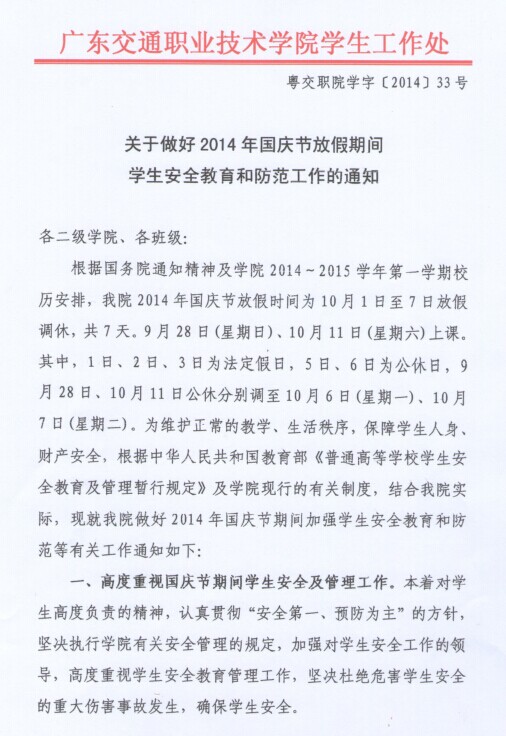 广东交通职业技术学院学生工作处

粤交职院学字〔2014〕33号

关于做好2014年国庆节放假期间
学生安全教育和防范工作的通知

各二级学院、各班级:

根据国务院通知精神及学院2014～2015学年第一学期校历安排，我院2014年国庆节放假时间为10月1日至7日放假调休，共7天。9月28日(星期日)、10月11日(星期六)上课。其中，1日、2日、3日为法定假日，5日、6日为公休日，9月28日、10月11日公休分别调至10月6日(星期一)、10月7日(星期二)。为维护正常的教学、生活秩序，保障学生人身、财产安全，根据中华人民共和国教育部《普通高等学校学生安全教育及管理暂行规定》及学院现行的有关制度，结合我院实际，现就我院做好2014年国庆节期间加强学生安全教育和防范等有关工作通知如下:

一、高度重视国庆节期间学生安全及管理工作。本着对学生高度负责的精神，认真贯彻“安全第一、预防为主”的方针，坚决执行学院有关安全管理的规定，加强对学生安全工作的领导，高度重视学生安全教育管理工作，坚决杜绝危害学生安全的重大伤害事故发生，确保学生安全。